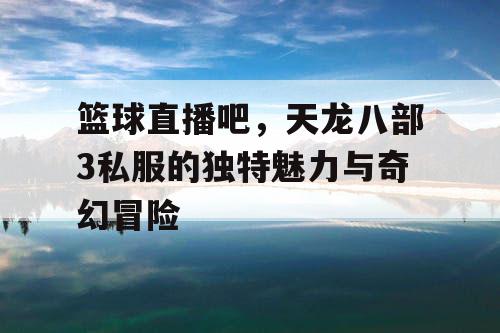 篮球直播吧，天龙八部3私服的独特魅力与奇幻冒险